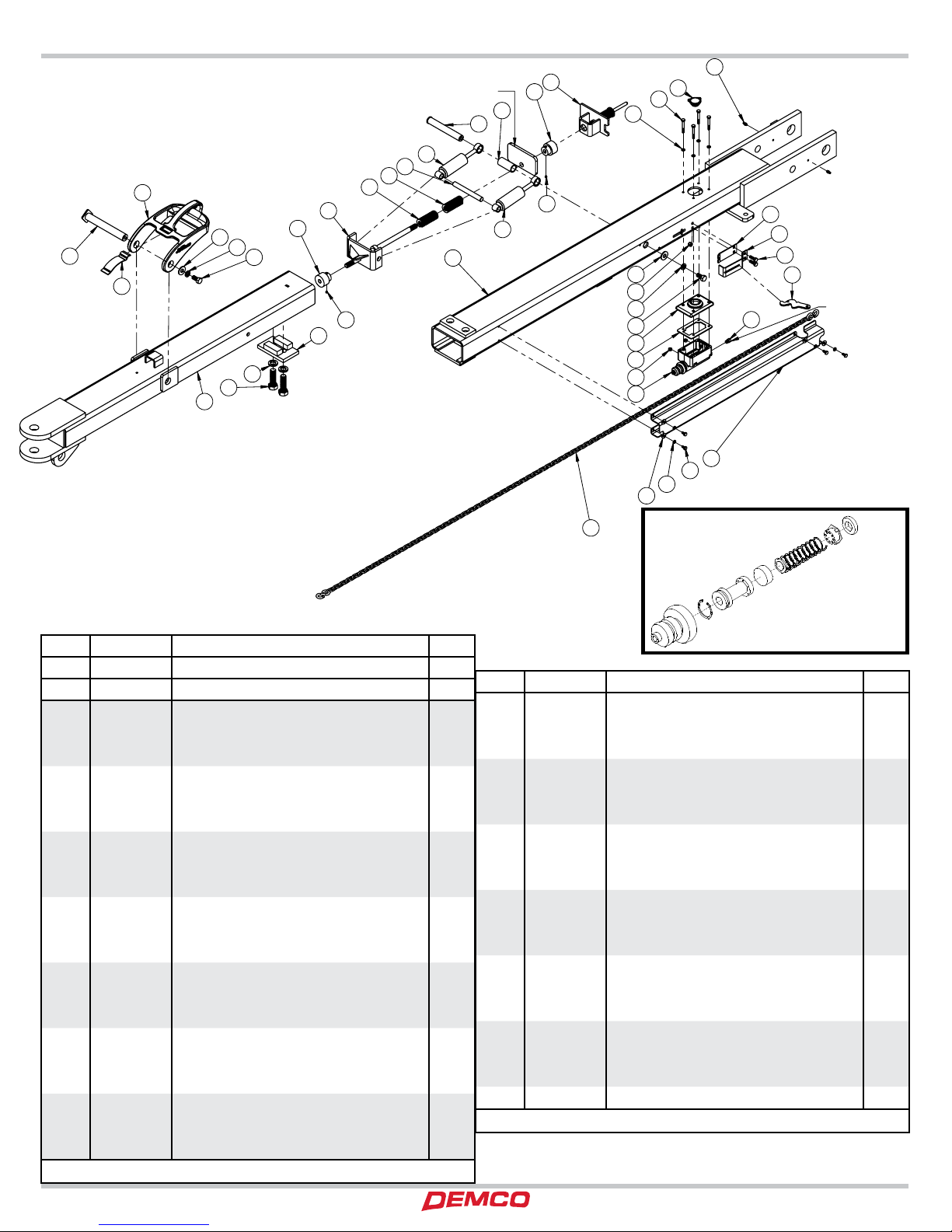 DEMCO